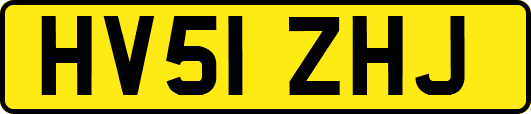 HV51 ZHJ